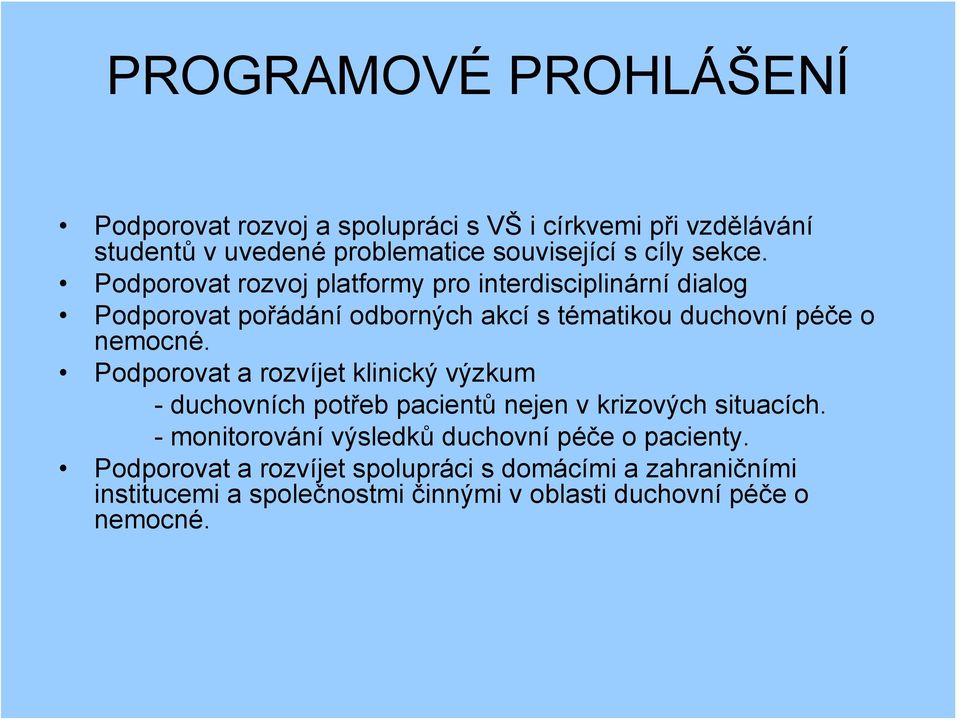 PROGRAMOVÉ PROHLÁŠENÍ

• Podporovat rozvoj a spolupráci s VŠ i církvemi při vzdělávání studentů v uvedené problematice související s cíly sekce.
• Podporovat rozvoj platformy pro interdisciplinární dialog
• Podporovat pořádání odborných akcí s tématikou duchovní péče o nemocné.
• Podporovat a rozvíjet klinický výzkum
- duchovních potřeb pacientů nejen v krizových situacích.
- monitorování výsledků duchovní péče o pacienty.
• Podporovat a rozvíjet spolupráci s domácími a zahraničními institucemi a společnostmi činnými v oblasti duchovní péče o nemocné.